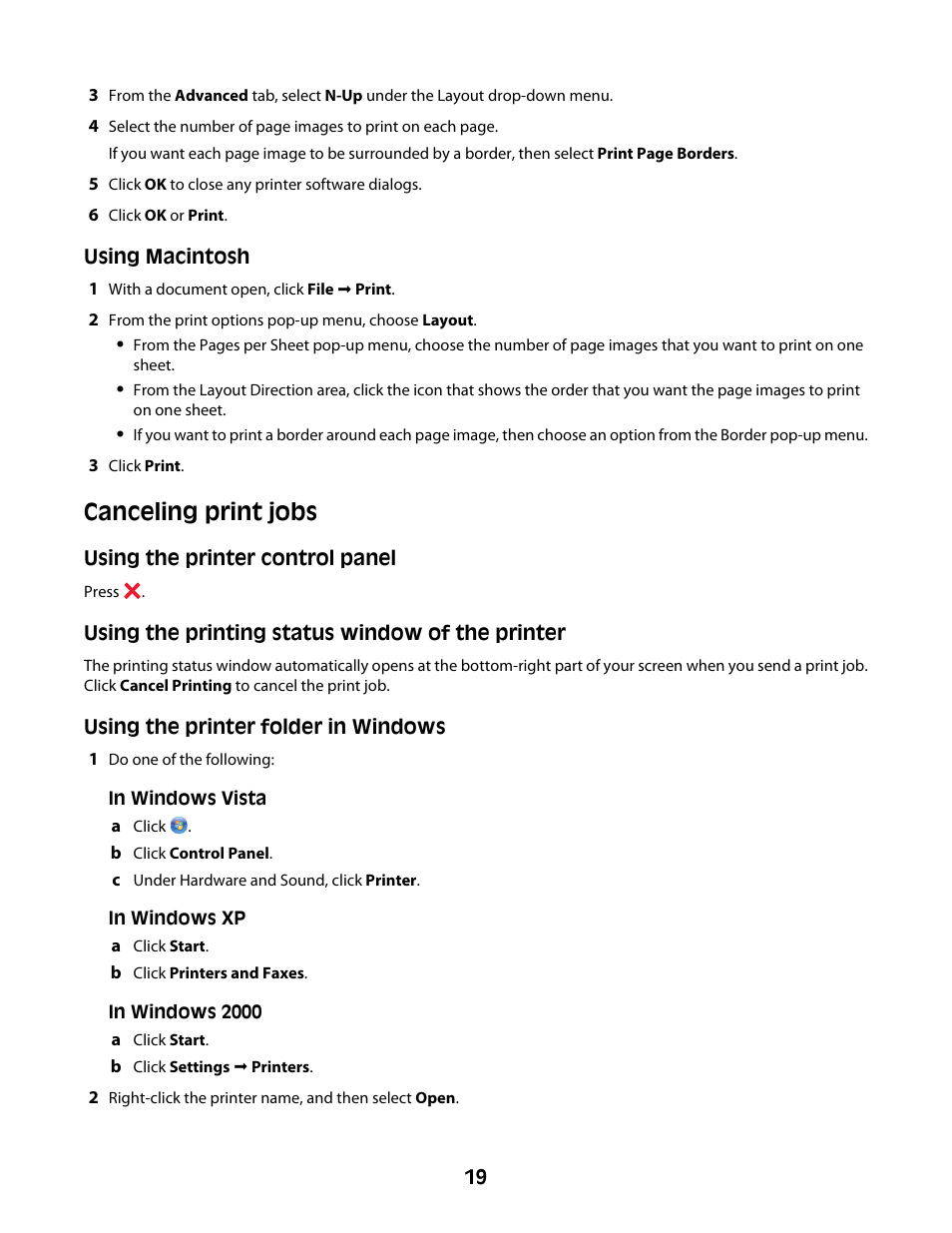 3 From the Advanced tab, select N-Up under the Layout drop-down menu.

4 Select the number of page images to print on each page.

If you want each page image to be surrounded by a border, then select Print Page Borders.

5 Click OK to close any printer software dialogs.

6 Click OK or Print.

Using Macintosh

1 With a document open, click File → Print.

2 From the print options pop-up menu, choose Layout.

• From the Pages per Sheet pop-up menu, choose the number of page images that you want to print on one sheet.

• From the Layout Direction area, click the icon that shows the order that you want the page images to print on one sheet.

• If you want to print a border around each page image, then choose an option from the Border pop-up menu.

3 Click Print.

Canceling print jobs

Using the printer control panel

Press .

Using the printing status window of the printer

The printing status window automatically opens at the bottom-right part of your screen when you send a print job. Click Cancel Printing to cancel the print job.

Using the printer folder in Windows

1 Do one of the following:

In Windows Vista

a Click .

b Click Control Panel.

c Under Hardware and Sound, click Printer.

In Windows XP

a Click Start.

b Click Printers and Faxes.

In Windows 2000

a Click Start.

b Click Settings → Printers.

2 Right-click the printer name, and then select Open.

19